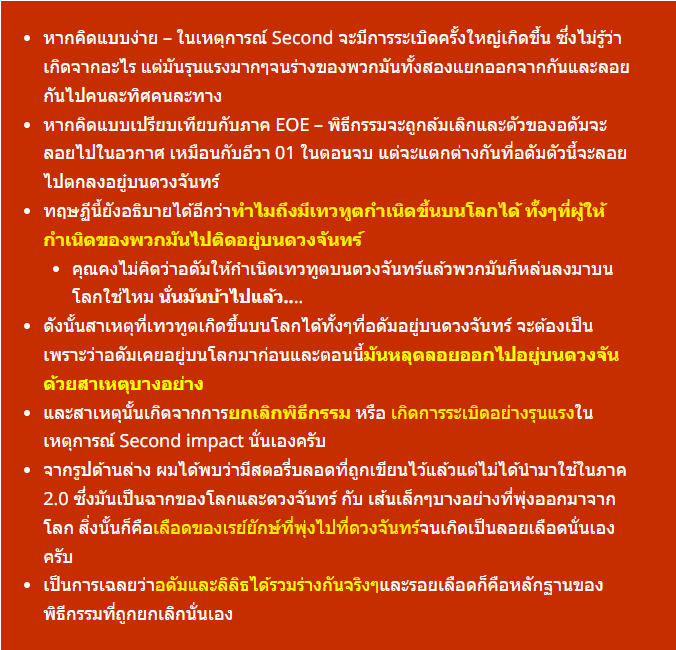 • หากคิดแบบง่าย – ในเหตุการณ์ Second จะมีการระเบิดครั้งใหญ่เกิดขึ้น ซึ่งไม่รู้ว่าเกิดจากอะไร แต่มันรุนแรงมากๆจนร่างของพวกมันทั้งสองแยกออกจากกันและลอยกันไปคนละทิศคนละทาง
• หากคิดแบบเปรียบเทียบกับภาค EOE – พิธีกรรมจะถูกล้มเลิกและตัวของอดัมจะลอยไปในอวกาศ เหมือนกับอีวา 01 ในตอนจบ แต่จะแตกต่างกันที่อดัมตัวนี้จะลอยไปตกลงอยู่บนดวงจันทร์
• ทฤษฎีนี้ยังอธิบายได้อีกว่าทำไมถึงมีเทวทูตกำเนิดขึ้นบนโลกได้ ทั้งๆที่ผู้ให้กำเนิดของพวกมันไปติดอยู่บนดวงจันทร์
  • คุณคงไม่คิดว่าอดัมให้กำเนิดเทวทูตบนดวงจันทร์แล้วพวกมันก็หล่นลงมาบนโลกใช่ไหม นั่นมันบ้าไปแล้ว….
• ดังนั้นสาเหตุที่เทวทูตเกิดขึ้นบนโลกได้ทั้งๆที่อดัมอยู่บนดวงจันทร์ จะต้องเป็นเพราะว่าอดัมเคยอยู่บนโลกมาก่อนและตอนนี้มันหลุดลอยออกไปอยู่บนดวงจันด้วยสาเหตุบางอย่าง
• และสาเหตุนั้นเกิดจากการยกเลิกพิธีกรรม หรือ เกิดการระเบิดอย่างรุนแรงในเหตุการณ์ Second impact นั่นเองครับ
• จากรูปด้านล่าง ผมได้พบว่ามีสตอรี่บลอดที่ถูกเขียนไว้แล้วแต่ไม่ได้นำมาใช้ในภาค 2.0 ซึ่งมันเป็นฉากของโลกและดวงจันทร์ กับ เส้นเล็กๆบางอย่างที่พุ่งออกมาจากโลก สิ่งนั้นก็คือเลือดของเรย์ยักษ์ที่พุ่งไปที่ดวงจันทร์จนเกิดเป็นลอยเลือดนั่นเองครับ
• เป็นการเฉลยว่าอดัมและลิลิธได้รวมร่างกันจริงๆและรอยเลือดก็คือหลักฐานของพิธีกรรมที่ถูกยกเลิกนั่นเอง